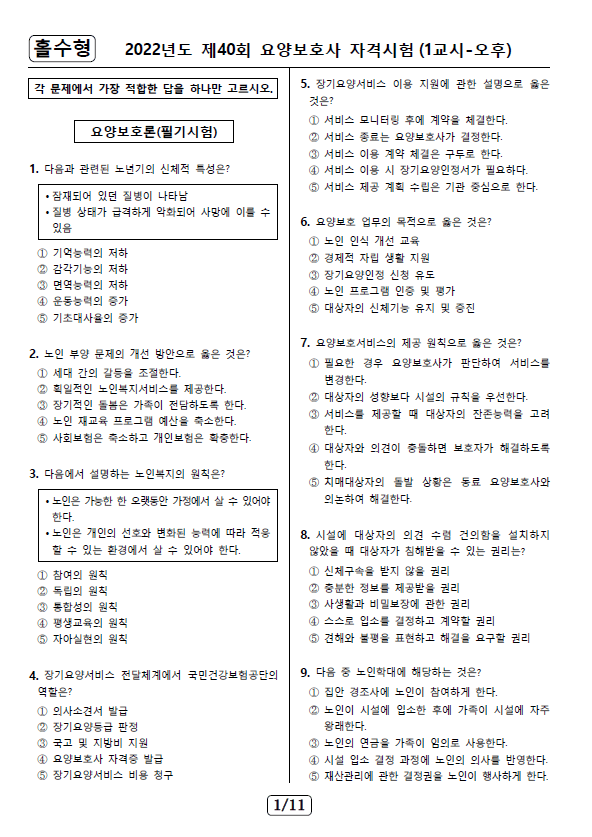 홀수형 2022년도 제40회 요양보호사 자격시험 (1교시-오후)

각 문제에서 가장 적합한 답을 하나만 고르시오.

요양보호론(필기시험)

1. 다음과 관련된 노년기의 신체적 특성은?

• 잠재되어 있던 질병이 나타남
• 질병 상태가 급격하게 악화되어 사망에 이를 수 있음

① 기억능력의 저하
② 감각기능의 저하
③ 면역능력의 저하
④ 운동능력의 증가
⑤ 기초대사율의 증가

2. 노인 부양 문제의 개선 방안으로 옳은 것은?
① 세대 간의 갈등을 조절한다.
② 획일적인 노인복지서비스를 제공한다.
③ 장기적인 돌봄은 가족이 전담하도록 한다.
④ 노인 재교육 프로그램 예산을 축소한다.
⑤ 사회보험은 축소하고 개인보험은 확충한다.

3. 다음에서 설명하는 노인복지의 원칙은?

• 노인은 가능한 한 오랫동안 가정에서 살 수 있어야 한다.
• 노인은 개인의 선호와 변화된 능력에 따라 적응할 수 있는 환경에서 살 수 있어야 한다.

① 참여의 원칙
② 독립의 원칙
③ 통합성의 원칙
④ 평생교육의 원칙
⑤ 자아실현의 원칙

4. 장기요양서비스 전달체계에서 국민건강보험공단의 역할은?
① 의사소견서 발급
② 장기요양등급 판정
③ 국고 및 지방비 지원
④ 요양보호사 자격증 발급
⑤ 장기요양서비스 비용 청구

5. 장기요양서비스 이용 지원에 관한 설명으로 옳은 것은?
① 서비스 모니터링 후에 계약을 체결한다.
② 서비스 종료는 요양보호사가 결정한다.
③ 서비스 이용 계약 체결은 구두로 한다.
④ 서비스 이용 시 장기요양인정서가 필요하다.
⑤ 서비스 제공 계획 수립은 기관 중심으로 한다.

6. 요양보호 업무의 목적으로 옳은 것은?
① 노인 인식 개선 교육
② 경제적 자립 생활 지원
③ 장기요양인정 신청 유도
④ 노인 프로그램 인증 및 평가
⑤ 대상자의 신체기능 유지 및 증진

7. 요양보호서비스의 제공 원칙으로 옳은 것은?
① 필요한 경우 요양보호사가 판단하여 서비스를 변경한다.
② 대상자의 성향보다 시설의 규칙을 우선한다.
③ 서비스를 제공할 때 대상자의 잔존능력을 고려한다.
④ 대상자와 의견이 충돌하면 보호자가 해결하도록 한다.
⑤ 치매대상자의 돌발 상황은 동료 요양보호사와 의논하여 해결한다.

8. 시설에 대상자의 의견 수렴 건의함을 설치하지 않았을 때 대상자가 침해받을 수 있는 권리는?
① 신체구속을 받지 않을 권리
② 충분한 정보를 제공받을 권리
③ 사생활과 비밀보장에 관한 권리
④ 스스로 입소를 결정하고 계약할 권리
⑤ 견해와 불평을 표현하고 해결을 요구할 권리

9. 다음 중 노인학대에 해당하는 것은?
① 집안 경조사에 노인이 참여하게 한다.
② 노인이 시설에 입소한 후에 가족이 시설에 자주 왕래한다.
③ 노인의 연금을 가족이 임의로 사용한다.
④ 시설 입소 결정 과정에 노인의 의사를 반영한다.
⑤ 재산관리에 관한 결정권을 노인이 행사하게 한다.

1/11